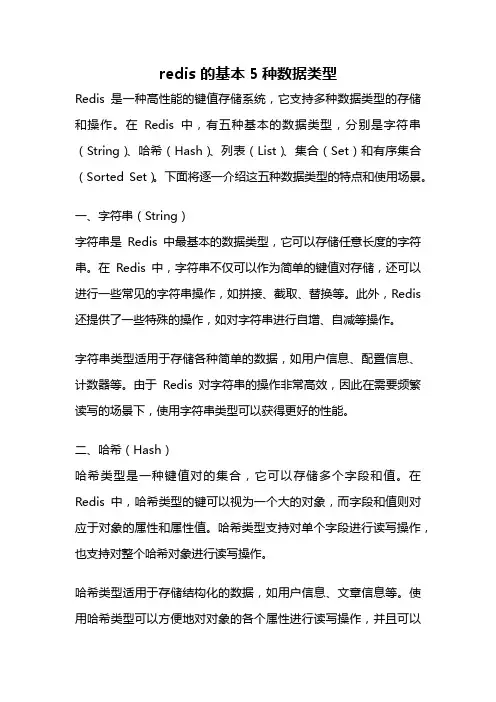 redis 的基本 5 种数据类型

Redis 是一种高性能的键值存储系统，它支持多种数据类型的存储和操作。在 Redis 中，有五种基本的数据类型，分别是字符串（String）、哈希（Hash）、列表（List）、集合（Set）和有序集合（Sorted Set）。下面将逐一介绍这五种数据类型的特点和使用场景。

一、字符串（String）

字符串是 Redis 中最基本的数据类型，它可以存储任意长度的字符串。在 Redis 中，字符串不仅可以作为简单的键值对存储，还可以进行一些常见的字符串操作，如拼接、截取、替换等。此外，Redis 还提供了一些特殊的操作，如对字符串进行自增、自减等操作。

字符串类型适用于存储各种简单的数据，如用户信息、配置信息、计数器等。由于 Redis 对字符串的操作非常高效，因此在需要频繁读写的场景下，使用字符串类型可以获得更好的性能。

二、哈希（Hash）

哈希类型是一种键值对的集合，它可以存储多个字段和值。在 Redis 中，哈希类型的键可以视为一个大的对象，而字段和值则对应于对象的属性和属性值。哈希类型支持对单个字段进行读写操作，也支持对整个哈希对象进行读写操作。

哈希类型适用于存储结构化的数据，如用户信息、文章信息等。使用哈希类型可以方便地对对象的各个属性进行读写操作，并且可以